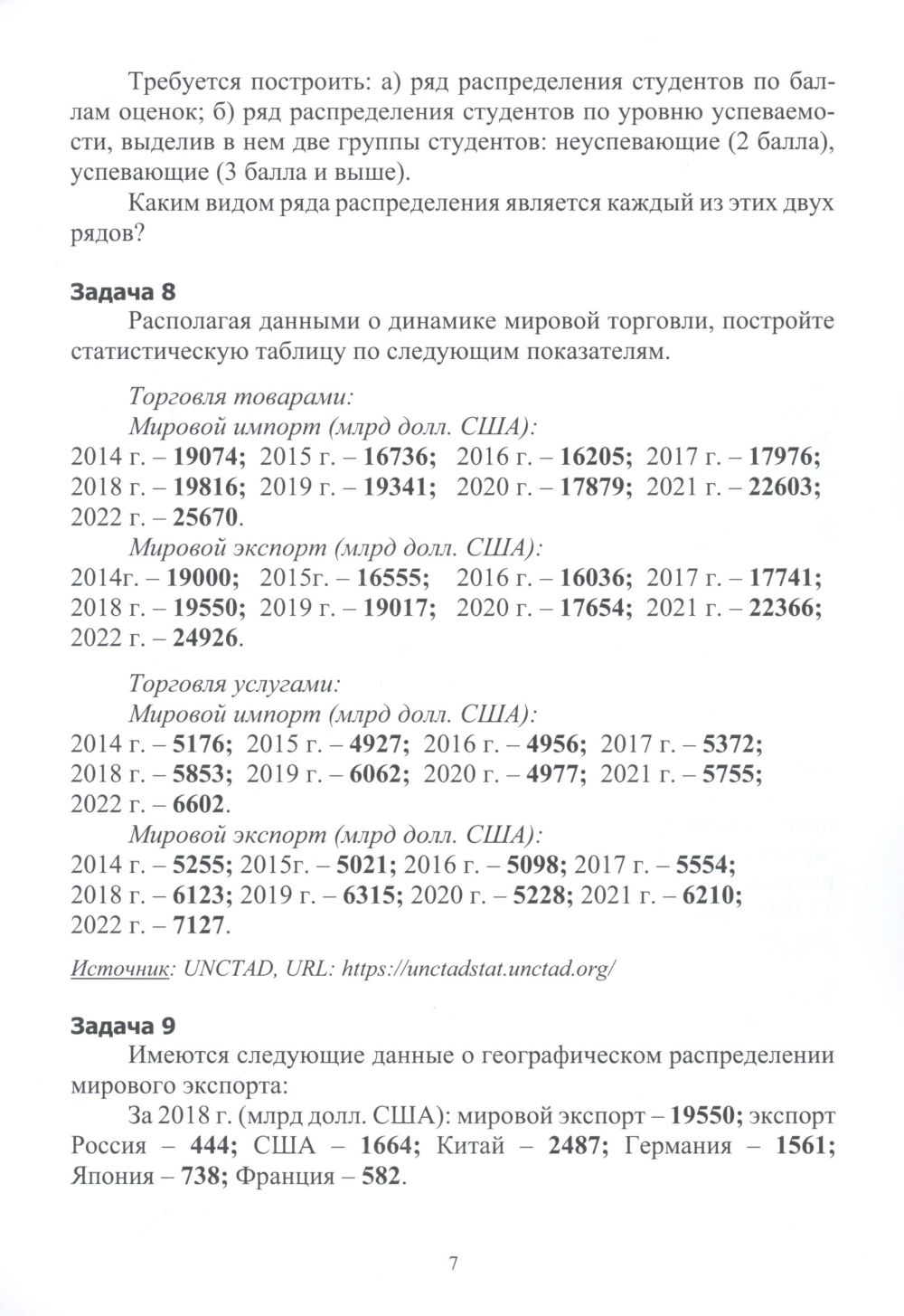 Требуется построить: а) ряд распределения студентов по баллам оценок; б) ряд распределения студентов по уровню успеваемости, выделив в нем две группы студентов: неуспевающие (2 балла), успевающие (3 балла и выше).

Каким видом ряда распределения является каждый из этих двух рядов?

Задача 8

Располагая данными о динамике мировой торговли, постройте статистическую таблицу по следующим показателям.

Торговля товарами:

Мировой импорт (млрд долл. США):
2014 г. – 19074; 2015 г. – 16736; 2016 г. – 16205; 2017 г. – 17976; 2018 г. – 19816; 2019 г. – 19341; 2020 г. – 17879; 2021 г. – 22603; 2022 г. – 25670.

Мировой экспорт (млрд долл. США):
2014г. – 19000; 2015г. – 16555; 2016 г. – 16036; 2017 г. – 17741; 2018 г. – 19550; 2019 г. – 19017; 2020 г. – 17654; 2021 г. – 22366; 2022 г. – 24926.

Торговля услугами:

Мировой импорт (млрд долл. США):
2014 г. – 5176; 2015 г. – 4927; 2016 г. – 4956; 2017 г. – 5372; 2018 г. – 5853; 2019 г. – 6062; 2020 г. – 4977; 2021 г. – 5755; 2022 г. – 6602.

Мировой экспорт (млрд долл. США):
2014 г. – 5255; 2015г. – 5021; 2016 г. – 5098; 2017 г. – 5554; 2018 г. – 6123; 2019 г. – 6315; 2020 г. – 5228; 2021 г. – 6210; 2022 г. – 7127.

Источник: UNCTAD, URL: https://unctadstat.unctad.org/

Задача 9

Имеются следующие данные о географическом распределении мирового экспорта:

За 2018 г. (млрд долл. США): мировой экспорт – 19550; экспорт Россия – 444; США – 1664; Китай – 2487; Германия – 1561; Япония – 738; Франция – 582.

7